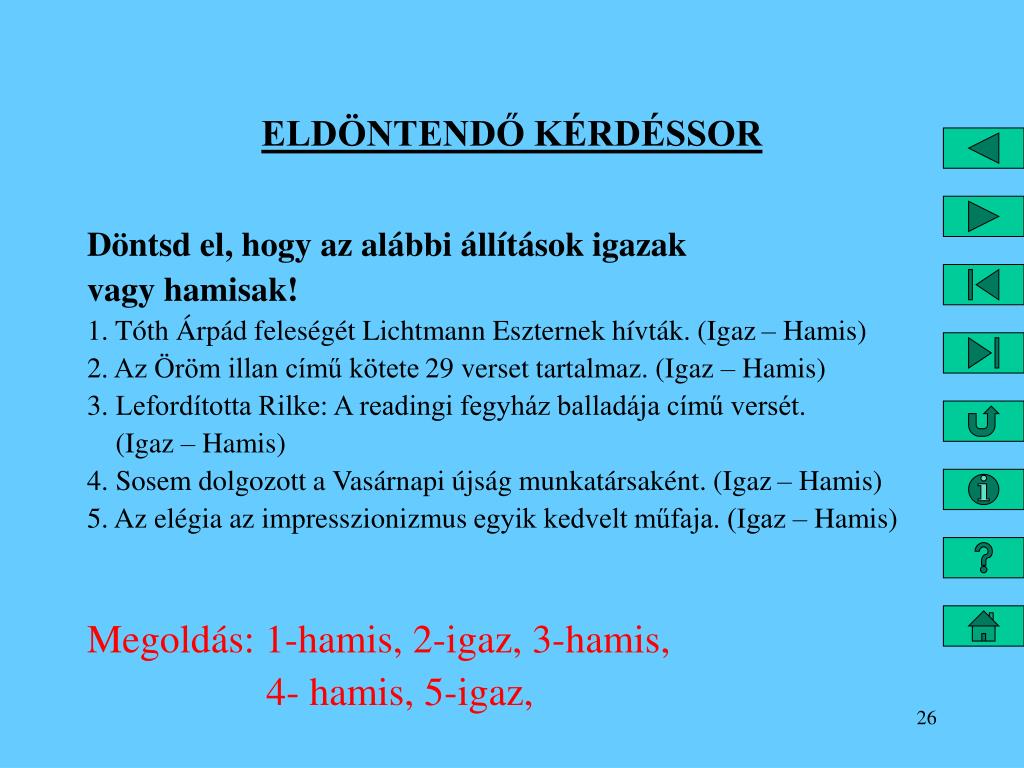 ELDÖNTENDŐ KÉRDÉSSOR

Döntsd el, hogy az alábbi állítások igazak vagy hamisak!

1. Tóth Árpád feleségét Lichtmann Eszternek hívták. (Igaz – Hamis)
2. Az Öröm illan című kötete 29 verset tartalmaz. (Igaz – Hamis)
3. Lefordította Rilke: A readingi fegyház balladája című versét. (Igaz – Hamis)
4. Sosem dolgozott a Vasárnapi újság munkatársaként. (Igaz – Hamis)
5. Az elégia az impresszionizmus egyik kedvelt műfaja. (Igaz – Hamis)

Megoldás: 1-hamis, 2-igaz, 3-hamis, 4- hamis, 5-igaz,

26